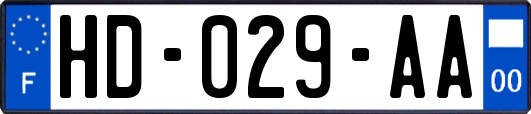 F
HD-029-AA
00